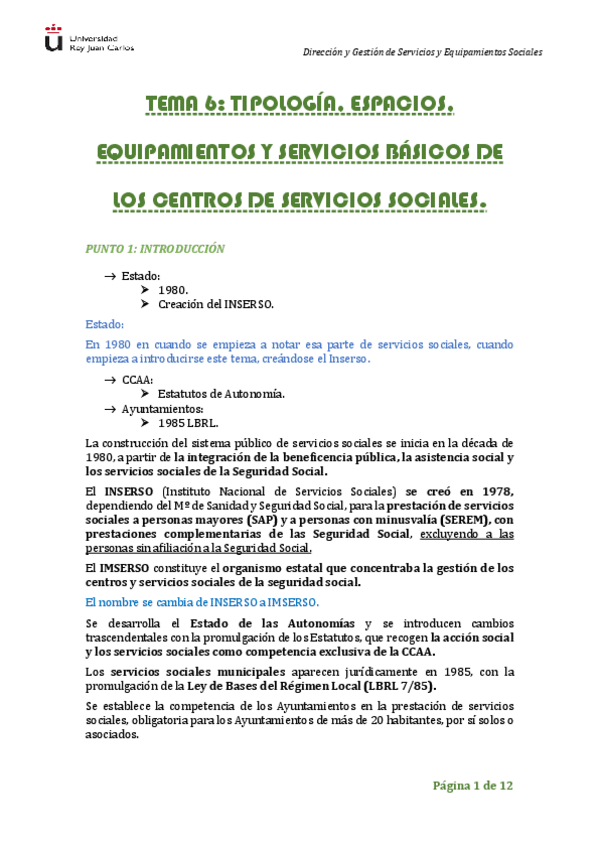 Universidad Rey Juan Carlos

Dirección y Gestión de Servicios y Equipamientos Sociales

TEMA 6: TIPOLOGÍA, ESPACIOS, EQUIPAMIENTOS Y SERVICIOS BÁSICOS DE LOS CENTROS DE SERVICIOS SOCIALES.

PUNTO 1: INTRODUCCIÓN

→ Estado:
➤ 1980.
➤ Creación del INSERSO.

Estado:

En 1980 en cuando se empieza a notar esa parte de servicios sociales, cuando empieza a introducirse este tema, creándose el Inserso.

→ CCAA:
➤ Estatutos de Autonomía.
→ Ayuntamientos:
➤ 1985 LBRL.

La construcción del sistema público de servicios sociales se inicia en la década de 1980, a partir de la integración de la beneficencia pública, la asistencia social y los servicios sociales de la Seguridad Social.

El INSERSO (Instituto Nacional de Servicios Sociales) se creó en 1978, dependiendo del Mº de Sanidad y Seguridad Social, para la prestación de servicios sociales a personas mayores (SAP) y a personas con minusvalía (SEREM), con prestaciones complementarias de las Seguridad Social, excluyendo a las personas sin afiliación a la Seguridad Social.

El IMSERSO constituye el organismo estatal que concentraba la gestión de los centros y servicios sociales de la seguridad social.

El nombre se cambia de INSERSO a IMSERSO.

Se desarrolla el Estado de las Autonomías y se introducen cambios trascendentales con la promulgación de los Estatutos, que recogen la acción social y los servicios sociales como competencia exclusiva de la CCAA.

Los servicios sociales municipales aparecen jurídicamente en 1985, con la promulgación de la Ley de Bases del Régimen Local (LBRL 7/85).

Se establece la competencia de los Ayuntamientos en la prestación de servicios sociales, obligatoria para los Ayuntamientos de más de 20 habitantes, por sí solos o asociados.

Página 1 de 12